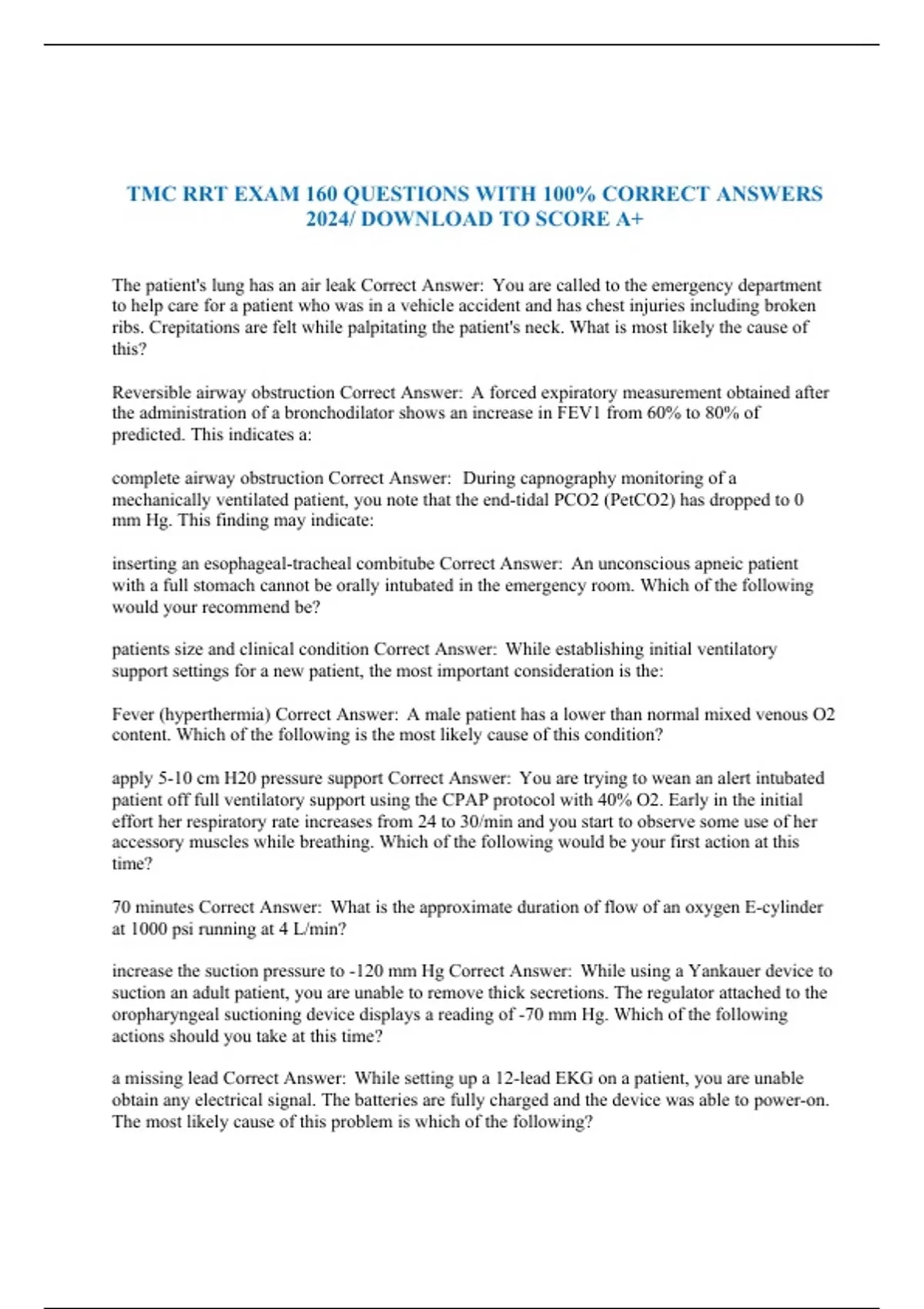 TMC RRT EXAM 160 QUESTIONS WITH 100% CORRECT ANSWERS 2024/ DOWNLOAD TO SCORE A+

The patient's lung has an air leak Correct Answer: You are called to the emergency department to help care for a patient who was in a vehicle accident and has chest injuries including broken ribs. Crepitations are felt while palpitating the patient's neck. What is most likely the cause of this?

Reversible airway obstruction Correct Answer: A forced expiratory measurement obtained after the administration of a bronchodilator shows an increase in FEV1 from 60% to 80% of predicted. This indicates a:

complete airway obstruction Correct Answer: During capnography monitoring of a mechanically ventilated patient, you note that the end-tidal PCO2 (PetCO2) has dropped to 0 mm Hg. This finding may indicate:

inserting an esophageal-tracheal combitube Correct Answer: An unconscious apneic patient with a full stomach cannot be orally intubated in the emergency room. Which of the following would your recommend be?

patients size and clinical condition Correct Answer: While establishing initial ventilatory support settings for a new patient, the most important consideration is the:

Fever (hyperthermia) Correct Answer: A male patient has a lower than normal mixed venous O2 content. Which of the following is the most likely cause of this condition?

apply 5-10 cm H20 pressure support Correct Answer: You are trying to wean an alert intubated patient off full ventilatory support using the CPAP protocol with 40% O2. Early in the initial effort her respiratory rate increases from 24 to 30/min and you start to observe some use of her accessory muscles while breathing. Which of the following would be your first action at this time?

70 minutes Correct Answer: What is the approximate duration of flow of an oxygen E-cylinder at 1000 psi running at 4 L/min?

increase the suction pressure to -120 mm Hg Correct Answer: While using a Yankauer device to suction an adult patient, you are unable to remove thick secretions. The regulator attached to the oropharyngeal suctioning device displays a reading of -70 mm Hg. Which of the following actions should you take at this time?

a missing lead Correct Answer: While setting up a 12-lead EKG on a patient, you are unable obtain any electrical signal. The batteries are fully charged and the device was able to power-on. The most likely cause of this problem is which of the following?